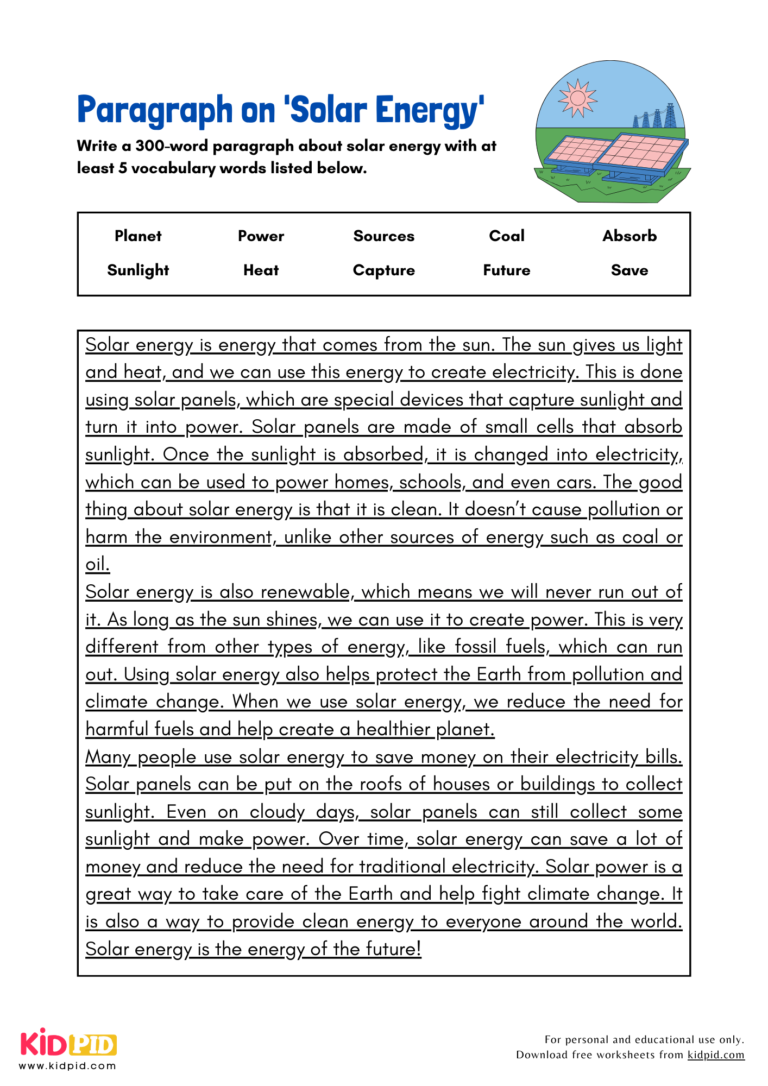 Paragraph on 'Solar Energy'

Write a 300-word paragraph about solar energy with at least 5 vocabulary words listed below.

| Planet | Power | Sources | Coal | Absorb |
|---|---|---|---|---|
| Sunlight | Heat | Capture | Future | Save |

Solar energy is energy that comes from the sun. The sun gives us light and heat, and we can use this energy to create electricity. This is done using solar panels, which are special devices that capture sunlight and turn it into power. Solar panels are made of small cells that absorb sunlight. Once the sunlight is absorbed, it is changed into electricity, which can be used to power homes, schools, and even cars. The good thing about solar energy is that it is clean. It doesn't cause pollution or harm the environment, unlike other sources of energy such as coal or oil.

Solar energy is also renewable, which means we will never run out of it. As long as the sun shines, we can use it to create power. This is very different from other types of energy, like fossil fuels, which can run out. Using solar energy also helps protect the Earth from pollution and climate change. When we use solar energy, we reduce the need for harmful fuels and help create a healthier planet.

Many people use solar energy to save money on their electricity bills. Solar panels can be put on the roofs of houses or buildings to collect sunlight. Even on cloudy days, solar panels can still collect some sunlight and make power. Over time, solar energy can save a lot of money and reduce the need for traditional electricity. Solar power is a great way to take care of the Earth and help fight climate change. It is also a way to provide clean energy to everyone around the world. Solar energy is the energy of the future!

KIDPID
www.kidpid.com

For personal and educational use only.
Download free worksheets from kidpid.com